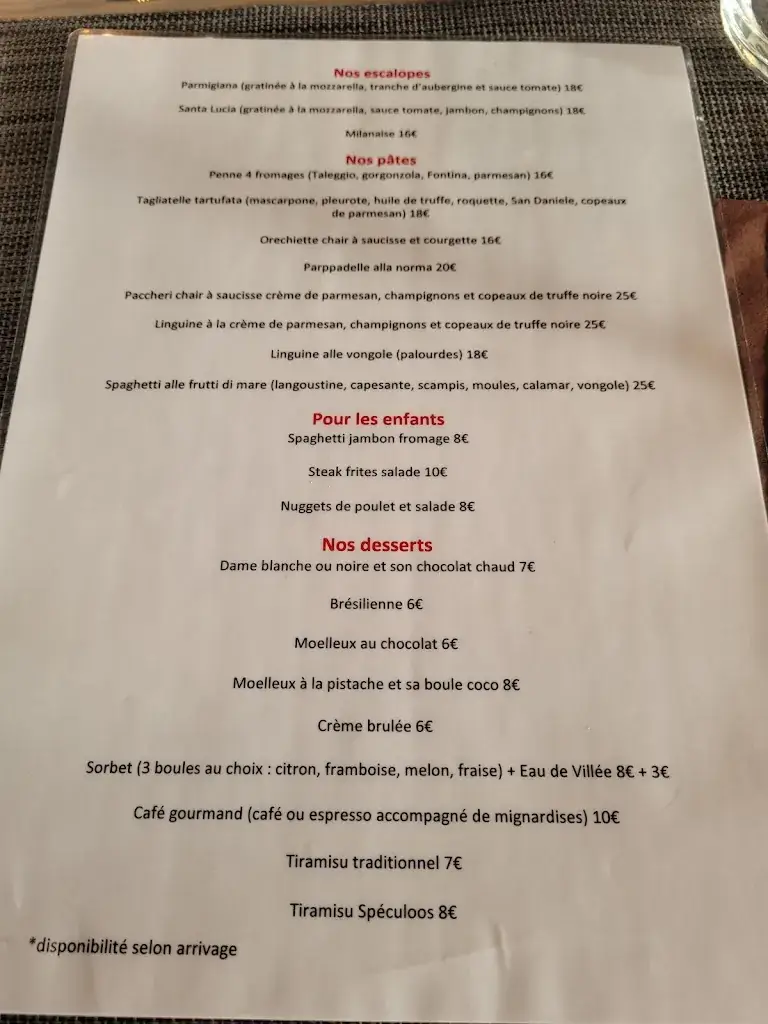 Nos escalopes

Parmigiana (gratinée à la mozzarella, tranche d'aubergine et sauce tomate) 18€

Santa Lucia (gratinée à la mozzarella, sauce tomate, jambon, champignons) 18€

Milanaise 16€

Nos pâtes

Penne 4 fromages (Taleggio, gorgonzola, Fontina, parmesan) 16€

Tagliatelle tartufata (mascarpone, pleurote, huile de truffe, roquette, San Daniele, copeaux de parmesan) 18€

Orechiette chair à saucisse et courgette 16€

Parppadelle alla norma 20€

Paccheri chair à saucisse crème de parmesan, champignons et copeaux de truffe noire 25€

Linguine à la crème de parmesan, champignons et copeaux de truffe noire 25€

Linguine alle vongole (palourdes) 18€

Spaghetti alle frutti di mare (langoustine, capesante, scampis, moules, calamar, vongole) 25€

Pour les enfants

Spaghetti jambon fromage 8€

Steak frites salade 10€

Nuggets de poulet et salade 8€

Nos desserts

Dame blanche ou noire et son chocolat chaud 7€

Brésilienne 6€

Moelleux au chocolat 6€

Moelleux à la pistache et sa boule coco 8€

Crème brulée 6€

Sorbet (3 boules au choix : citron, framboise, melon, fraise) + Eau de Villée 8€ + 3€

Café gourmand (café ou espresso accompagné de mignardises) 10€

Tiramisu traditionnel 7€

Tiramisu Spéculoos 8€

*disponibilité selon arrivage